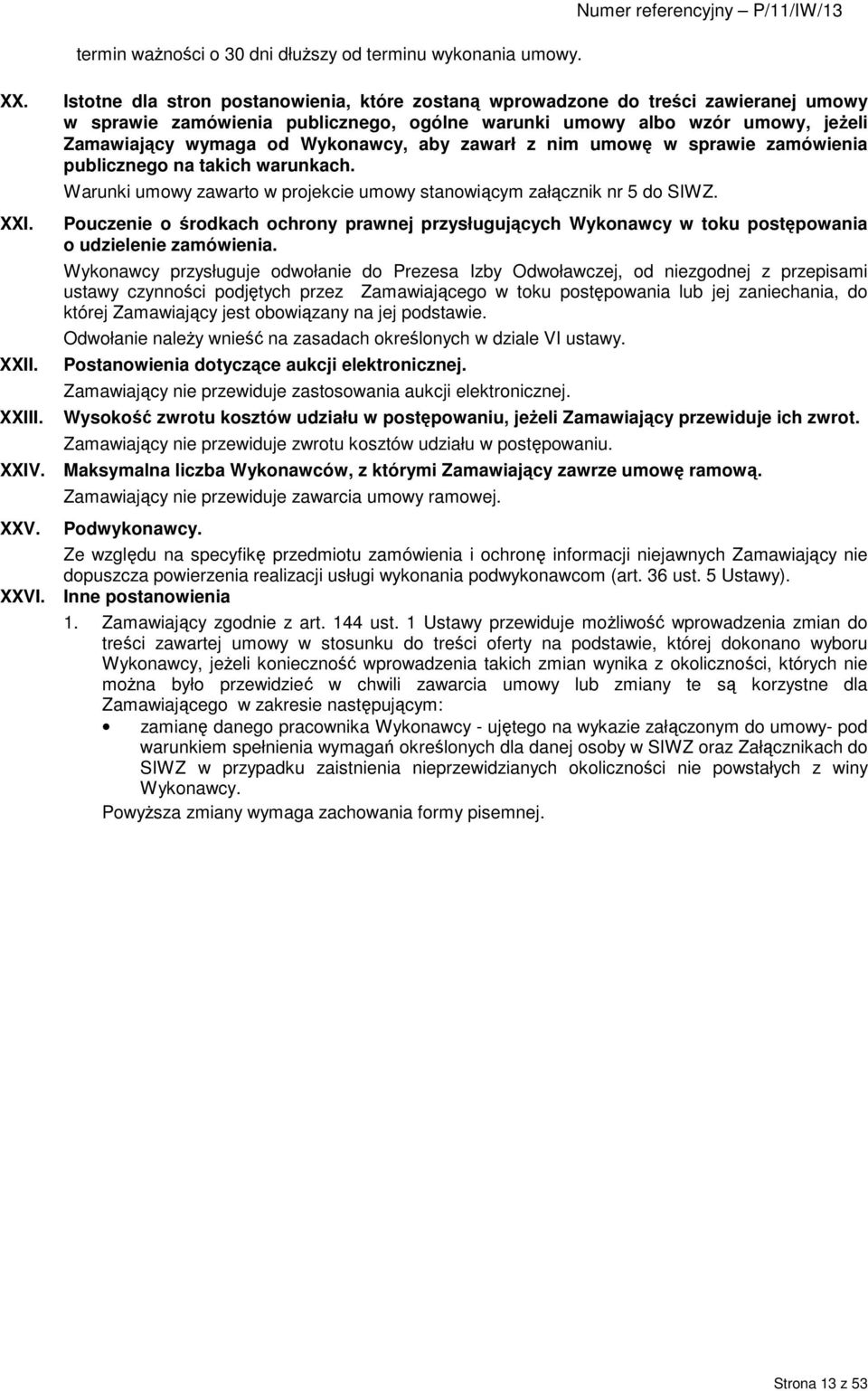 Numer referencyjny – P/11/IW/13

termin ważności o 30 dni dłuższy od terminu wykonania umowy.

XX. Istotne dla stron postanowienia, które zostaną wprowadzone do treści zawieranej umowy w sprawie zamówienia publicznego, ogólne warunki umowy albo wzór umowy, jeżeli Zamawiający wymaga od Wykonawcy, aby zawarł z nim umowę w sprawie zamówienia publicznego na takich warunkach.

Warunki umowy zawarto w projekcie umowy stanowiącym załącznik nr 5 do SIWZ.

XXI. Pouczenie o środkach ochrony prawnej przysługujących Wykonawcy w toku postępowania o udzielenie zamówienia.

Wykonawcy przysługuje odwołanie do Prezesa Izby Odwoławczej, od niezgodnej z przepisami ustawy czynności podjętych przez Zamawiającego w toku postępowania lub jej zaniechania, do której Zamawiający jest obowiązany na jej podstawie.

Odwołanie należy wnieść na zasadach określonych w dziale VI ustawy.

XXII. Postanowienia dotyczące aukcji elektronicznej.

Zamawiający nie przewiduje zastosowania aukcji elektronicznej.

XXIII. Wysokość zwrotu kosztów udziału w postępowaniu, jeżeli Zamawiający przewiduje ich zwrot.

Zamawiający nie przewiduje zwrotu kosztów udziału w postępowaniu.

XXIV. Maksymalna liczba Wykonawców, z którymi Zamawiający zawrze umowę ramową.

Zamawiający nie przewiduje zawarcia umowy ramowej.

XXV. Podwykonawcy.

Ze względu na specyfikę przedmiotu zamówienia i ochronę informacji niejawnych Zamawiający nie dopuszcza powierzenia realizacji usługi wykonania podwykonawcom (art. 36 ust. 5 Ustawy).

XXVI. Inne postanowienia

1. Zamawiający zgodnie z art. 144 ust. 1 Ustawy przewiduje możliwość wprowadzenia zmian do treści zawartej umowy w stosunku do treści oferty na podstawie, której dokonano wyboru Wykonawcy, jeżeli konieczność wprowadzenia takich zmian wynika z okoliczności, których nie można było przewidzieć w chwili zawarcia umowy lub zmiany te są korzystne dla Zamawiającego w zakresie następującym:

• zamianę danego pracownika Wykonawcy - ujętego na wykazie załączonym do umowy- pod warunkiem spełnienia wymagań określonych dla danej osoby w SIWZ oraz Załącznikach do SIWZ w przypadku zaistnienia nieprzewidzianych okoliczności nie powstałych z winy Wykonawcy.

Powyższa zmiany wymaga zachowania formy pisemnej.

Strona 13 z 53